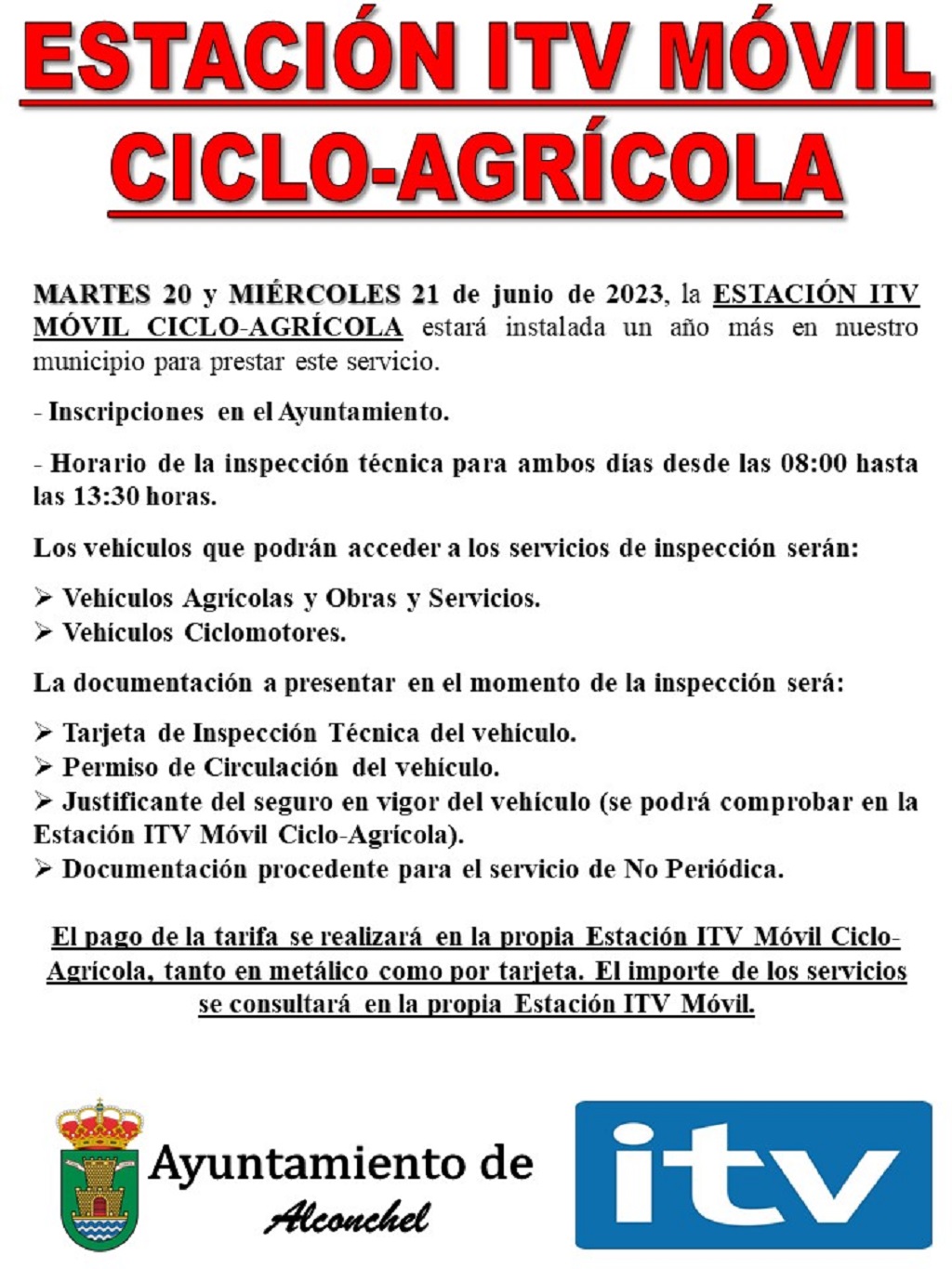 ESTACIÓN ITV MÓVIL
CICLO-AGRÍCOLA

MARTES 20 y MIÉRCOLES 21 de junio de 2023, la ESTACIÓN ITV MÓVIL CICLO-AGRÍCOLA estará instalada un año más en nuestro municipio para prestar este servicio.

- Inscripciones en el Ayuntamiento.

- Horario de la inspección técnica para ambos días desde las 08:00 hasta las 13:30 horas.

Los vehículos que podrán acceder a los servicios de inspección serán:

➢ Vehículos Agrícolas y Obras y Servicios.
➢ Vehículos Ciclomotores.

La documentación a presentar en el momento de la inspección será:

➢ Tarjeta de Inspección Técnica del vehículo.
➢ Permiso de Circulación del vehículo.
➢ Justificante del seguro en vigor del vehículo (se podrá comprobar en la Estación ITV Móvil Ciclo-Agrícola).
➢ Documentación procedente para el servicio de No Periódica.

El pago de la tarifa se realizará en la propia Estación ITV Móvil Ciclo-Agrícola, tanto en metálico como por tarjeta. El importe de los servicios se consultará en la propia Estación ITV Móvil.

Ayuntamiento de
Alconchel

itv